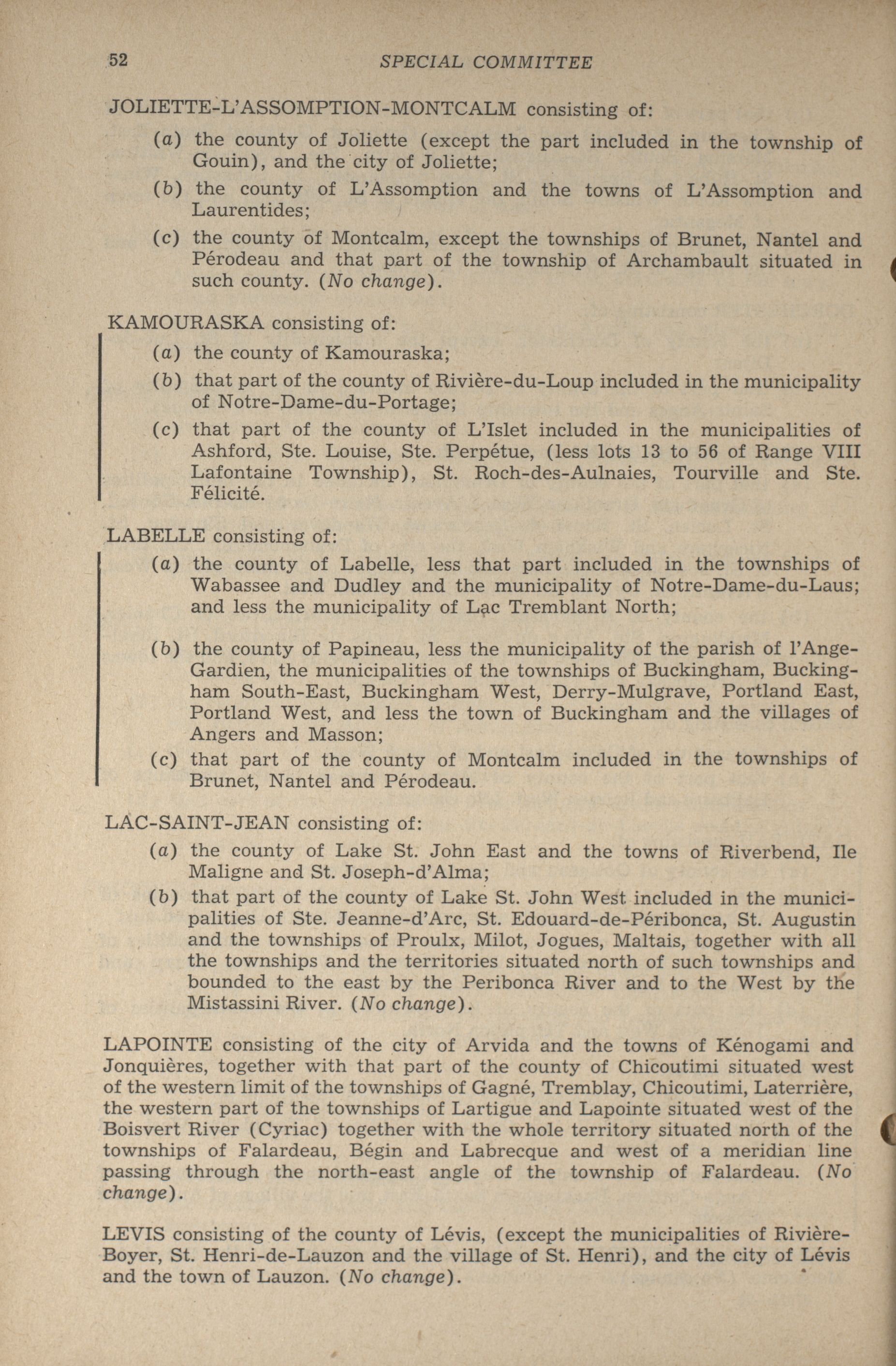 52 SPECIAL COMMITTEE

JOLIETTE-L'ASSOMPTION-MONTCALM consisting of:

(a) the county of Joliette (except the part included in the township of Gouin), and the city of Joliette;

(b) the county of L'Assomption and the towns of L'Assomption and Laurentides;

(c) the county of Montcalm, except the townships of Brunet, Nantel and Pérodeau and that part of the township of Archambault situated in such county. (No change).

KAMOURASKA consisting of:

(a) the county of Kamouraska;

(b) that part of the county of Rivière-du-Loup included in the municipality of Notre-Dame-du-Portage;

(c) that part of the county of L'Islet included in the municipalities of Ashford, Ste. Louise, Ste. Perpétue, (less lots 13 to 56 of Range VIII Lafontaine Township), St. Roch-des-Aulnaies, Tourville and Ste. Félicité.

LABELLE consisting of:

(a) the county of Labelle, less that part included in the townships of Wabassee and Dudley and the municipality of Notre-Dame-du-Laus; and less the municipality of Lac Tremblant North;

(b) the county of Papineau, less the municipality of the parish of l'Ange-Gardien, the municipalities of the townships of Buckingham, Buckingham South-East, Buckingham West, Derry-Mulgrave, Portland East, Portland West, and less the town of Buckingham and the villages of Angers and Masson;

(c) that part of the county of Montcalm included in the townships of Brunet, Nantel and Pérodeau.

LAC-SAINT-JEAN consisting of:

(a) the county of Lake St. John East and the towns of Riverbend, Ile Maligne and St. Joseph-d'Alma;

(b) that part of the county of Lake St. John West included in the municipalities of Ste. Jeanne-d'Arc, St. Edouard-de-Péribonca, St. Augustin and the townships of Proulx, Milot, Jogues, Maltais, together with all the townships and the territories situated north of such townships and bounded to the east by the Peribonca River and to the West by the Mistassini River. (No change).

LAPOINTE consisting of the city of Arvida and the towns of Kénogami and Jonquières, together with that part of the county of Chicoutimi situated west of the western limit of the townships of Gagné, Tremblay, Chicoutimi, Laterrière, the western part of the townships of Lartigue and Lapointe situated west of the Boisvert River (Cyriac) together with the whole territory situated north of the townships of Falardeau, Bégin and Labrecque and west of a meridian line passing through the north-east angle of the township of Falardeau. (No change).

LEVIS consisting of the county of Lévis, (except the municipalities of Rivière-Boyer, St. Henri-de-Lauzon and the village of St. Henri), and the city of Lévis and the town of Lauzon. (No change).